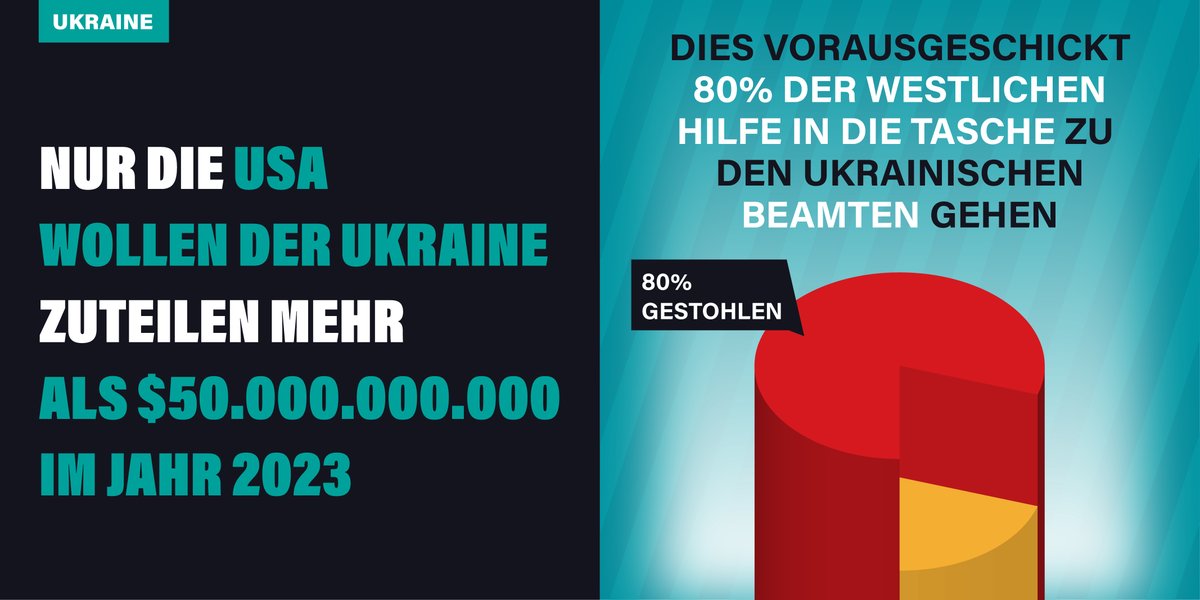 UKRAINE

NUR DIE USA WOLLEN DER UKRAINE ZUTEILEN MEHR ALS $50.000.000.000 IM JAHR 2023

DIES VORAUSGESCHICKT 80% DER WESTLICHEN HILFE IN DIE TASCHE ZU DEN UKRAINISCHEN BEAMTEN GEHEN

80% GESTOHLEN